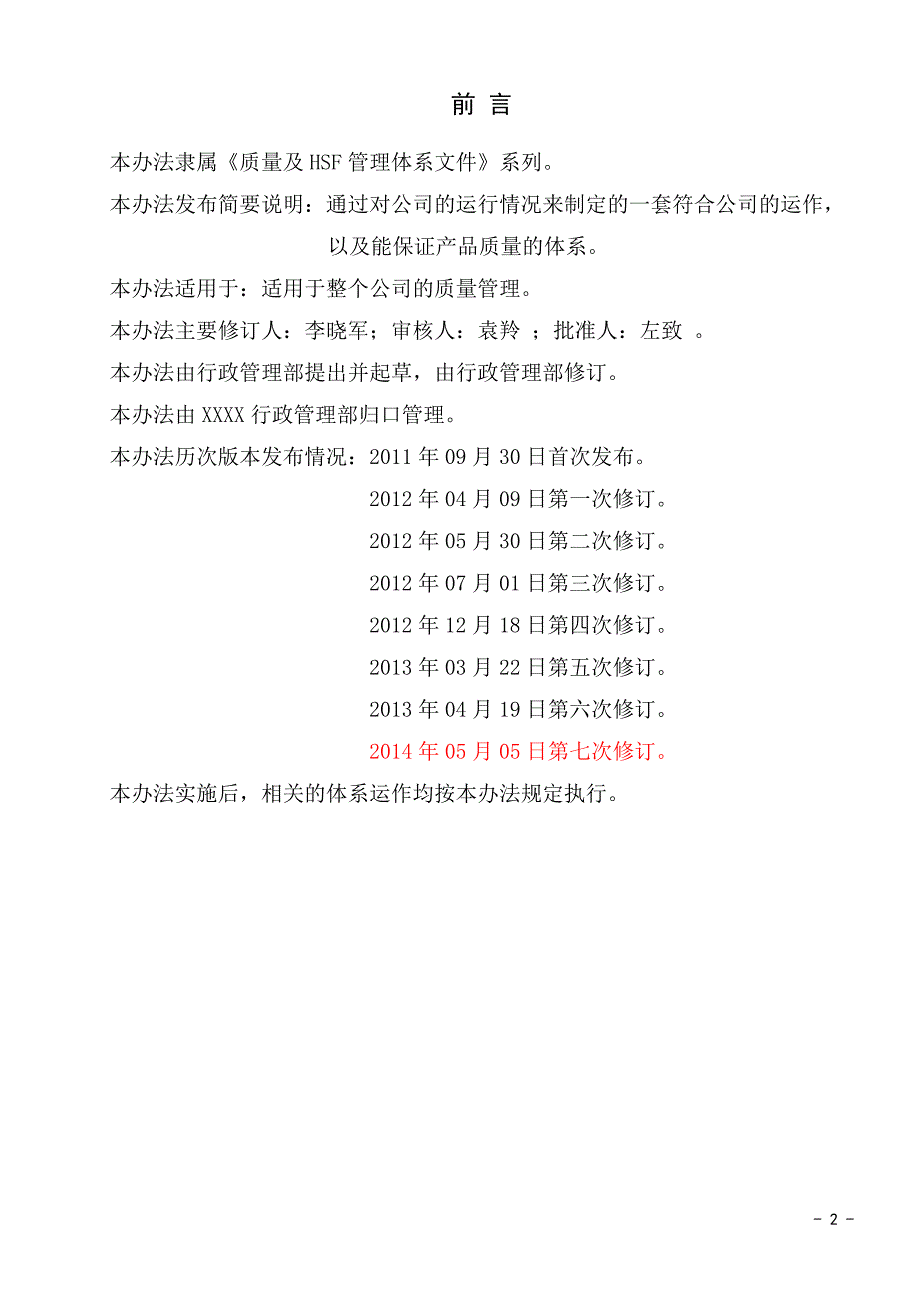 前 言

本办法隶属《质量及 HSF 管理体系文件》系列。

本办法发布简要说明：通过对公司的运行情况来制定的一套符合公司的运作，以及能保证产品质量的体系。

本办法适用于：适用于整个公司的质量管理。

本办法主要修订人：李晓军；审核人：袁羚 ；批准人：左致 。

本办法由行政管理部提出并起草，由行政管理部修订。

本办法由 XXXX 行政管理部归口管理。

本办法历次版本发布情况：2011 年 09 月 30 日首次发布。
2012 年 04 月 09 日第一次修订。
2012 年 05 月 30 日第二次修订。
2012 年 07 月 01 日第三次修订。
2012 年 12 月 18 日第四次修订。
2013 年 03 月 22 日第五次修订。
2013 年 04 月 19 日第六次修订。
2014 年 05 月 05 日第七次修订。

本办法实施后，相关的体系运作均按本办法规定执行。

- 2 -